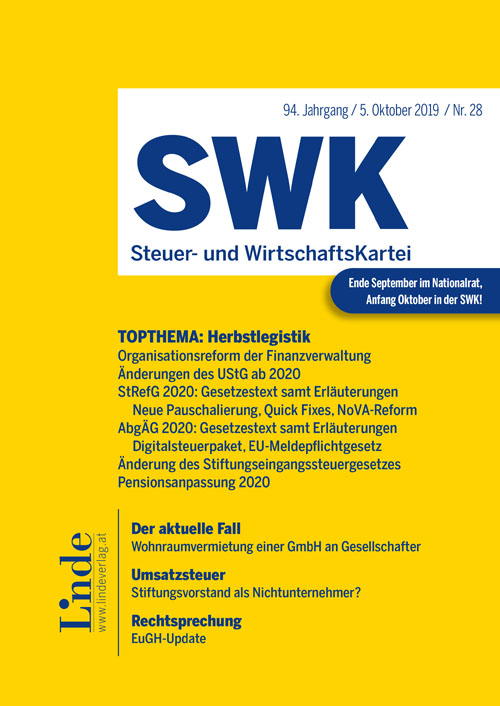 94. Jahrgang / 5. Oktober 2019 / Nr. 28

SWK

Steuer- und WirtschaftsKartei

Ende September im Nationalrat, Anfang Oktober in der SWK!

TOPTHEMA: Herbstlegistik
Organisationsreform der Finanzverwaltung
Änderungen des UStG ab 2020
StRefG 2020: Gesetzestext samt Erläuterungen
Neue Pauschalierung, Quick Fixes, NoVA-Reform
AbgÄG 2020: Gesetzestext samt Erläuterungen
Digitalsteuerpaket, EU-Meldepflichtgesetz
Änderung des Stiftungseingangssteuergesetzes
Pensionsanpassung 2020

Linde
www.lindeverlag.at

Der aktuelle Fall
Wohnraumvermietung einer GmbH an Gesellschafter

Umsatzsteuer
Stiftungsvorstand als Nichtunternehmer?

Rechtsprechung
EuGH-Update